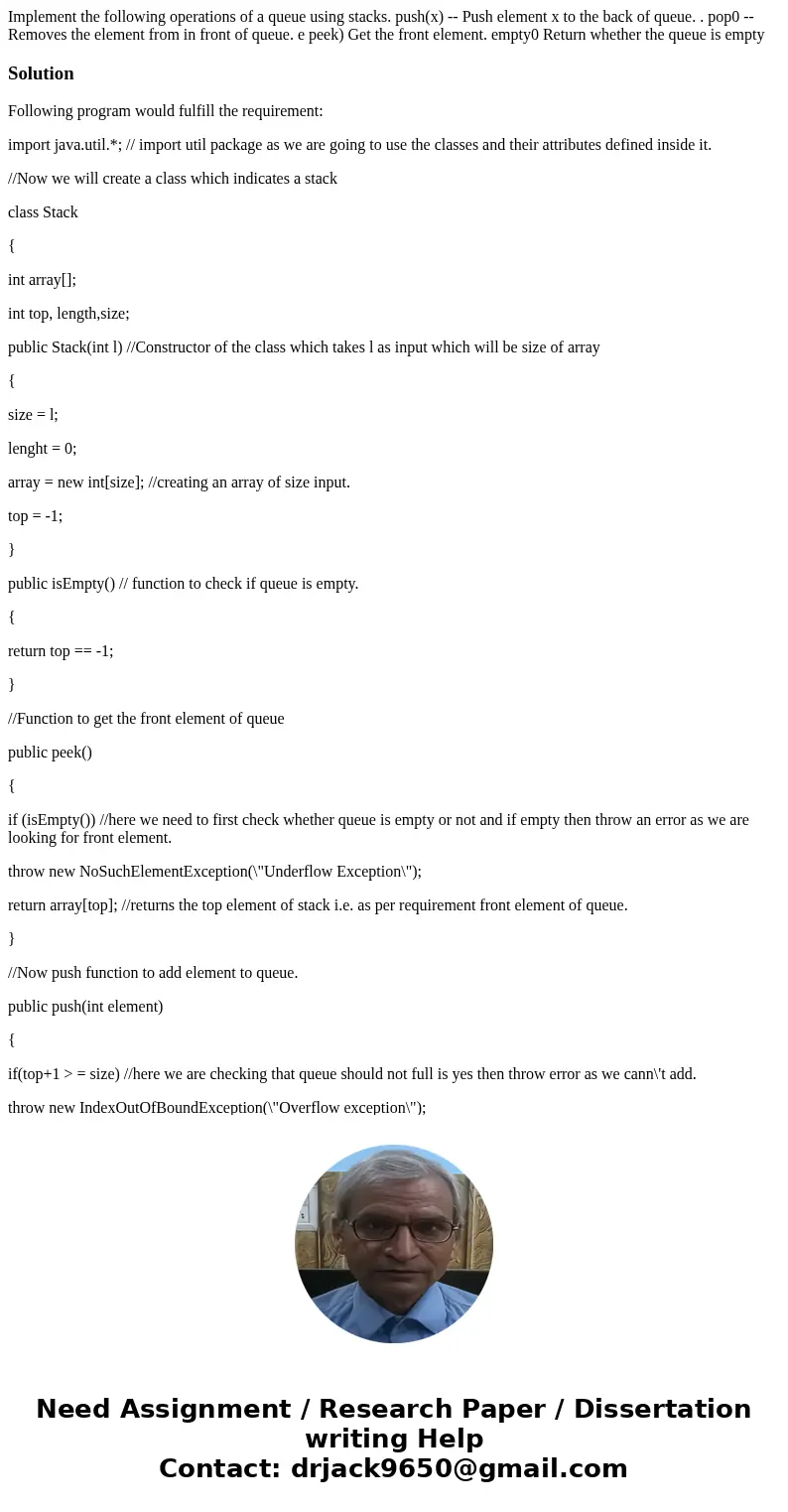 Implement the following operations of a queue using stacks. push(x) -- Push element x to the back of queue. . pop0 -- Removes the element from in front of queue. e peek) Get the front element. empty0 Return whether the queue is empty

Solution

Following program would fulfill the requirement:

import java.util.*; // import util package as we are going to use the classes and their attributes defined inside it.

//Now we will create a class which indicates a stack

class Stack

{

int array[];

int top, length,size;

public Stack(int l) //Constructor of the class which takes l as input which will be size of array

{

size = l;

lenght = 0;

array = new int[size]; //creating an array of size input.

top = -1;

}

public isEmpty() // function to check if queue is empty.

{

return top == -1;

}

//Function to get the front element of queue

public peek()

{

if (isEmpty()) //here we need to first check whether queue is empty or not and if empty then throw an error as we are looking for front element.

throw new NoSuchElementException(\"Underflow Exception\");

return array[top]; //returns the top element of stack i.e. as per requirement front element of queue.

}

//Now push function to add element to queue.

public push(int element)

{

if(top+1 > = size) //here we are checking that queue should not full is yes then throw error as we cann\'t add.

throw new IndexOutOfBoundException(\"Overflow exception\");

Need Assignment / Research Paper / Dissertation writing Help
Contact: drjack9650@gmail.com